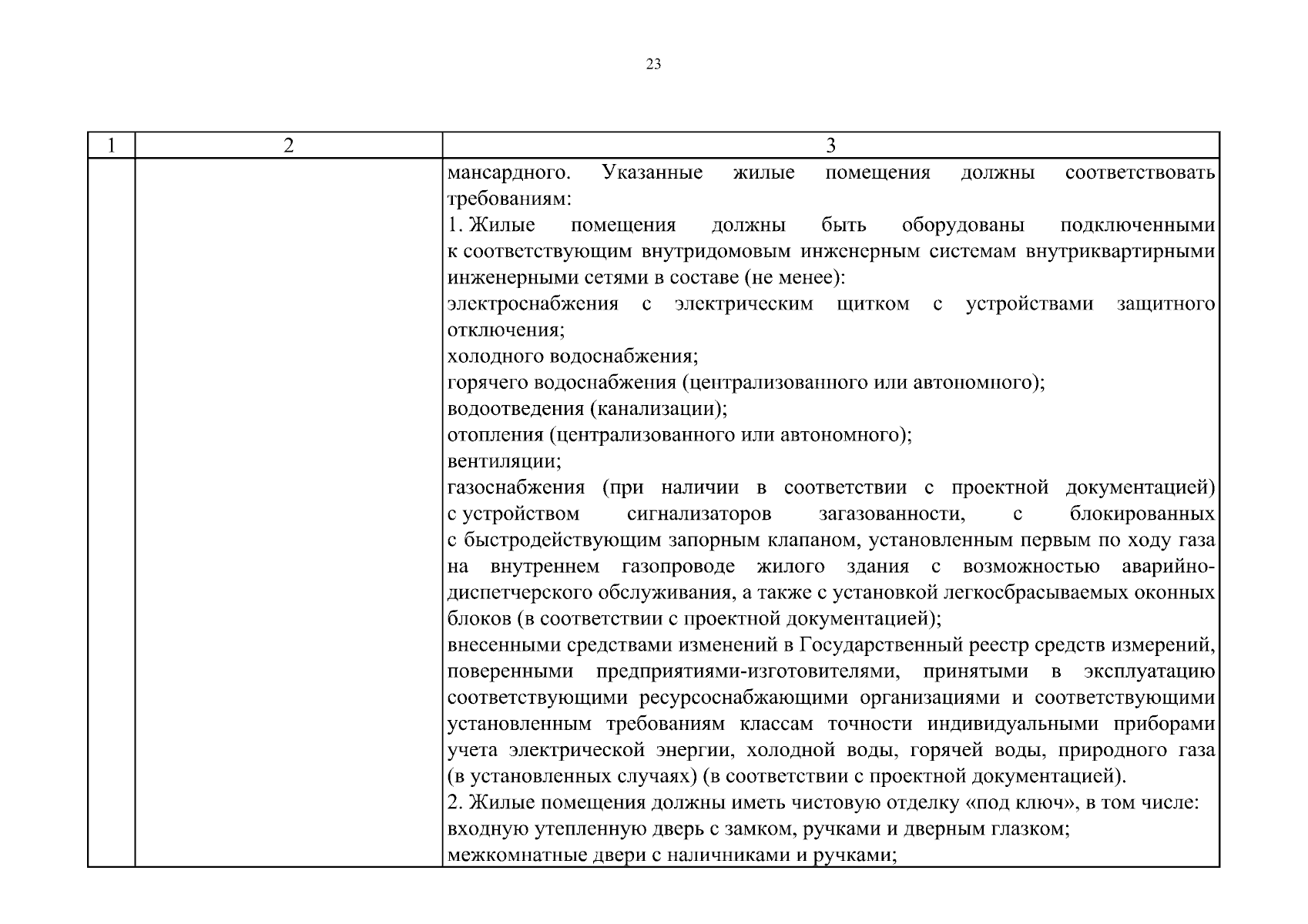 23

| 1 | 2 | 3 |
|---|---|---|
| | | мансардного. Указанные жилые помещения должны соответствовать требованиям:<br>1. Жилые помещения должны быть оборудованы подключенными к соответствующим внутридомовым инженерным системам внутриквартирными инженерными сетями в составе (не менее):<br>электроснабжения с электрическим щитком с устройствами защитного отключения;<br>холодного водоснабжения;<br>горячего водоснабжения (централизованного или автономного);<br>водоотведения (канализации);<br>отопления (централизованного или автономного);<br>вентиляции;<br>газоснабжения (при наличии в соответствии с проектной документацией) с устройством сигнализаторов загазованности, с блокированных с быстродействующим запорным клапаном, установленным первым по ходу газа на внутреннем газопроводе жилого здания с возможностью аварийно-диспетчерского обслуживания, а также с установкой легкосбрасываемых оконных блоков (в соответствии с проектной документацией);<br>внесенными средствами изменений в Государственный реестр средств измерений, поверенными предприятиями-изготовителями, принятыми в эксплуатацию соответствующими ресурсоснабжающими организациями и соответствующими установленным требованиям классам точности индивидуальными приборами учета электрической энергии, холодной воды, горячей воды, природного газа (в установленных случаях) (в соответствии с проектной документацией).<br>2. Жилые помещения должны иметь чистовую отделку «под ключ», в том числе:<br>входную утепленную дверь с замком, ручками и дверным глазком;<br>межкомнатные двери с наличниками и ручками; |